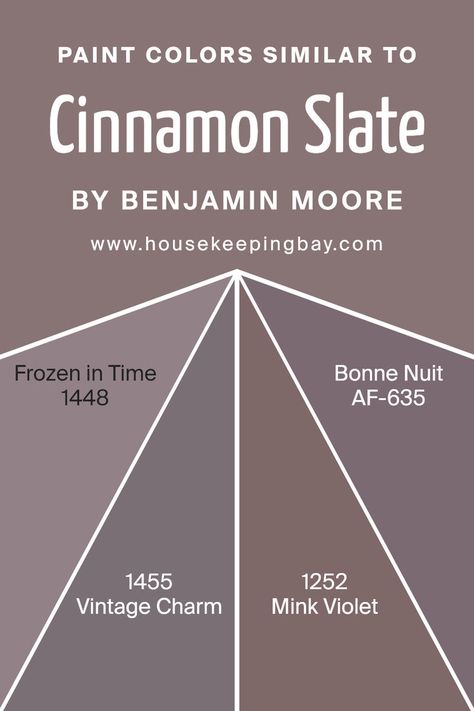 PAINT COLORS SIMILAR TO

Cinnamon Slate

BY BENJAMIN MOORE

www.housekeepingbay.com

Frozen in Time
1448

Bonne Nuit
AF-635

1455
Vintage Charm

1252
Mink Violet